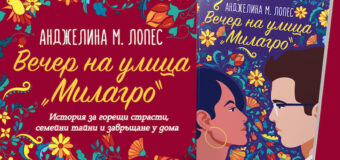 АНДЖЕЛИНА М. ЛОПЕС
Вечер на улица „Милагро"

История за горещи страсти, семейни тайни и завръщане у дома

АНДЖЕЛИНА М. ЛОПЕС
Вечер на улица „Милагро"